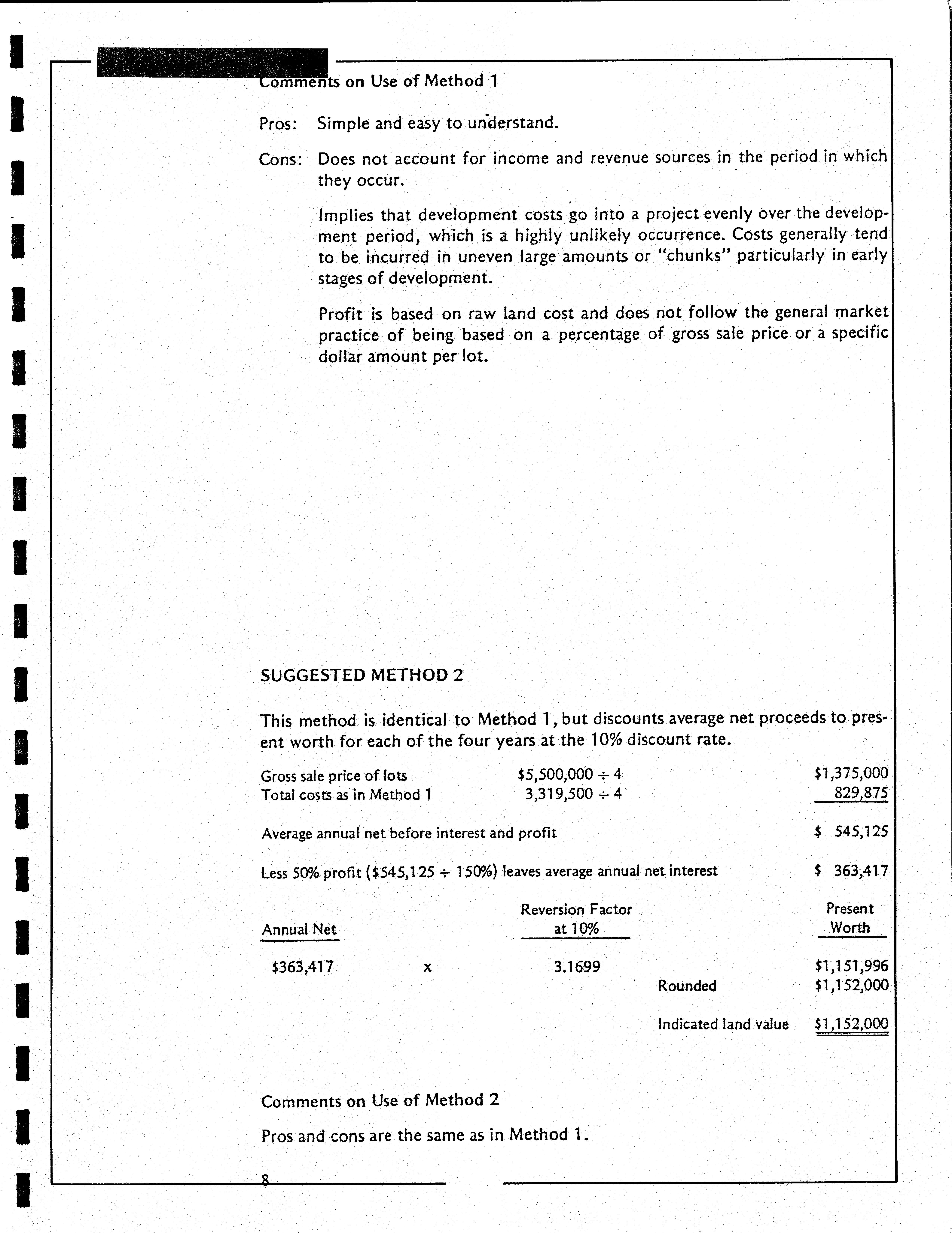 Comments on Use of Method 1

Pros: Simple and easy to understand.

Cons: Does not account for income and revenue sources in the period in which they occur.

Implies that development costs go into a project evenly over the development period, which is a highly unlikely occurrence. Costs generally tend to be incurred in uneven large amounts or "chunks" particularly in early stages of development.

Profit is based on raw land cost and does not follow the general market practice of being based on a percentage of gross sale price or a specific dollar amount per lot.

SUGGESTED METHOD 2

This method is identical to Method 1, but discounts average net proceeds to present worth for each of the four years at the 10% discount rate.

Gross sale price of lots $5,500,000 ÷ 4 $1,375,000
Total costs as in Method 1 3,319,500 ÷ 4 829,875

Average annual net before interest and profit $ 545,125

Less 50% profit ($545,125 ÷ 150%) leaves average annual net interest $ 363,417

| Annual Net | | Reversion Factor at 10% | | Present Worth |
|---|---|---|---|---|
| $363,417 | x | 3.1699 | | $1,151,996 |
| | | | Rounded | $1,152,000 |
| | | | Indicated land value | $1,152,000 |

Comments on Use of Method 2

Pros and cons are the same as in Method 1.

8